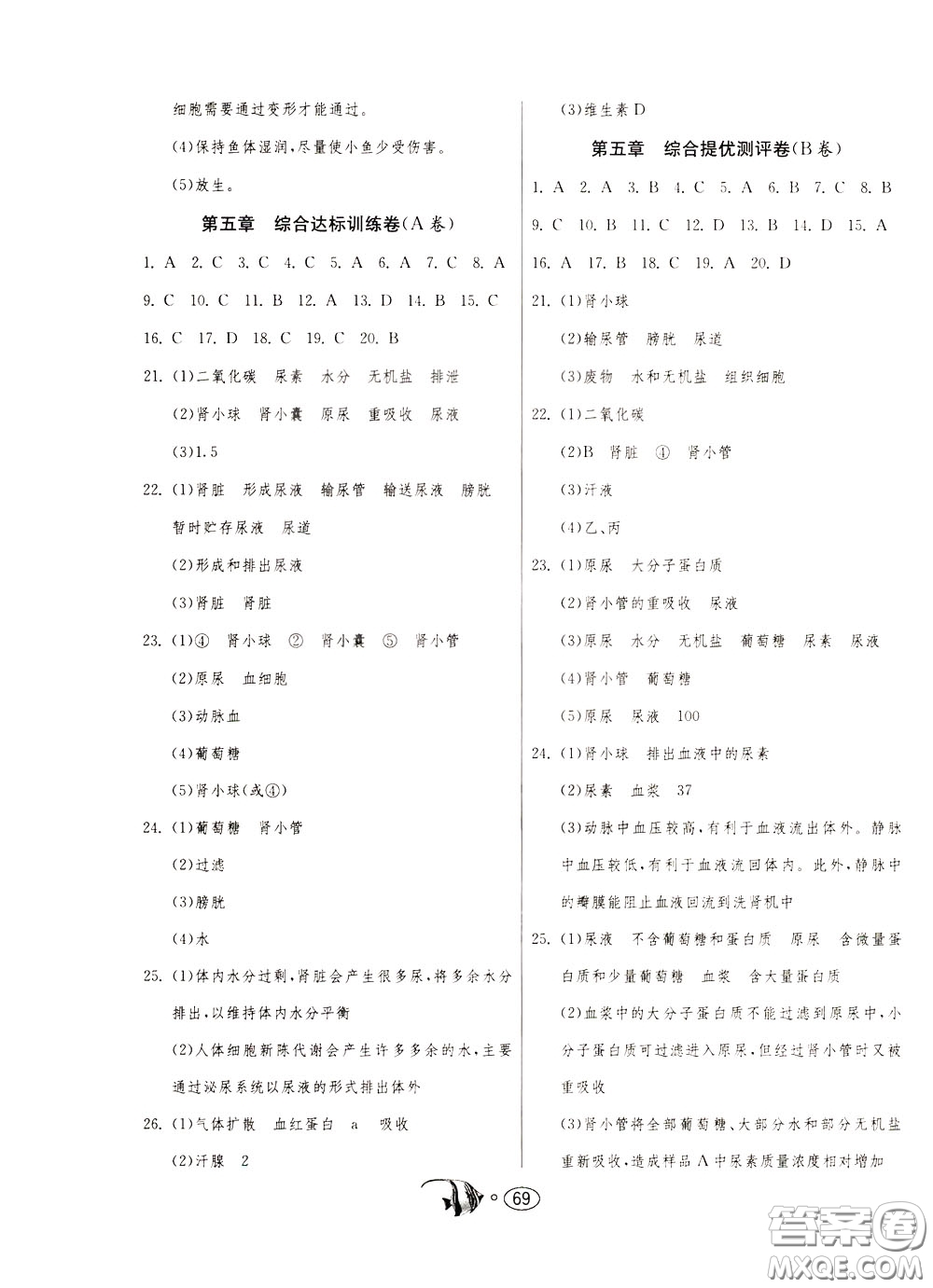 细胞需要通过变形才能通过。

(4)保持鱼体湿润,尽量使小鱼少受伤害。

(5)放生。

第五章　综合达标训练卷(A卷)

1. A　2. C　3. C　4. C　5. A　6. A　7. C　8. A　9. C　10. C　11. B　12. A　13. D　14. B　15. C　16. C　17. D　18. C　19. C　20. B

21. (1)二氧化碳　尿素　水分　无机盐　排泄

(2)肾小球　肾小囊　原尿　重吸收　尿液

(3)1.5

22. (1)肾脏　形成尿液　输尿管　输送尿液　膀胱　暂时贮存尿液　尿道

(2)形成和排出尿液

(3)肾脏　肾脏

23. (1)④　肾小球　②　肾小囊　⑤　肾小管

(2)原尿　血细胞

(3)动脉血

(4)葡萄糖

(5)肾小球(或④)

24. (1)葡萄糖　肾小管

(2)过滤

(3)膀胱

(4)水

25. (1)体内水分过剩,肾脏会产生很多尿,将多余水分排出,以维持体内水分平衡

(2)人体细胞新陈代谢会产生许多多余的水,主要通过泌尿系统以尿液的形式排出体外

26. (1)气体扩散　血红蛋白　a　吸收

(2)汗腺　2

(3)维生素D

第五章　综合提优测评卷(B卷)

1. A　2. A　3. B　4. C　5. A　6. B　7. C　8. B　9. C　10. B　11. C　12. D　13. B　14. D　15. A　16. A　17. B　18. C　19. A　20. D

21. (1)肾小球

(2)输尿管　膀胱　尿道

(3)废物　水和无机盐　组织细胞

22. (1)二氧化碳

(2)B　肾脏　④　肾小管

(3)汗液

(4)乙、丙

23. (1)原尿　大分子蛋白质

(2)肾小管的重吸收　尿液

(3)原尿　水分　无机盐　葡萄糖　尿素　尿液

(4)肾小管　葡萄糖

(5)原尿　尿液　100

24. (1)肾小球　排出血液中的尿素

(2)尿素　血浆　37

(3)动脉中血压较高,有利于血液流出体外。静脉中血压较低,有利于血液流回体内。此外,静脉中的瓣膜能阻止血液回流到洗肾机中

25. (1)尿液　不含葡萄糖和蛋白质　原尿　含微量蛋白质和少量葡萄糖　血浆　含大量蛋白质

(2)血浆中的大分子蛋白质不能过滤到原尿中,小分子蛋白质可过滤进入原尿,但经过肾小管时又被重吸收

(3)肾小管将全部葡萄糖、大部分水和部分无机盐重新吸收,造成样品A中尿素质量浓度相对增加

69

答案圈
MXQE.COM